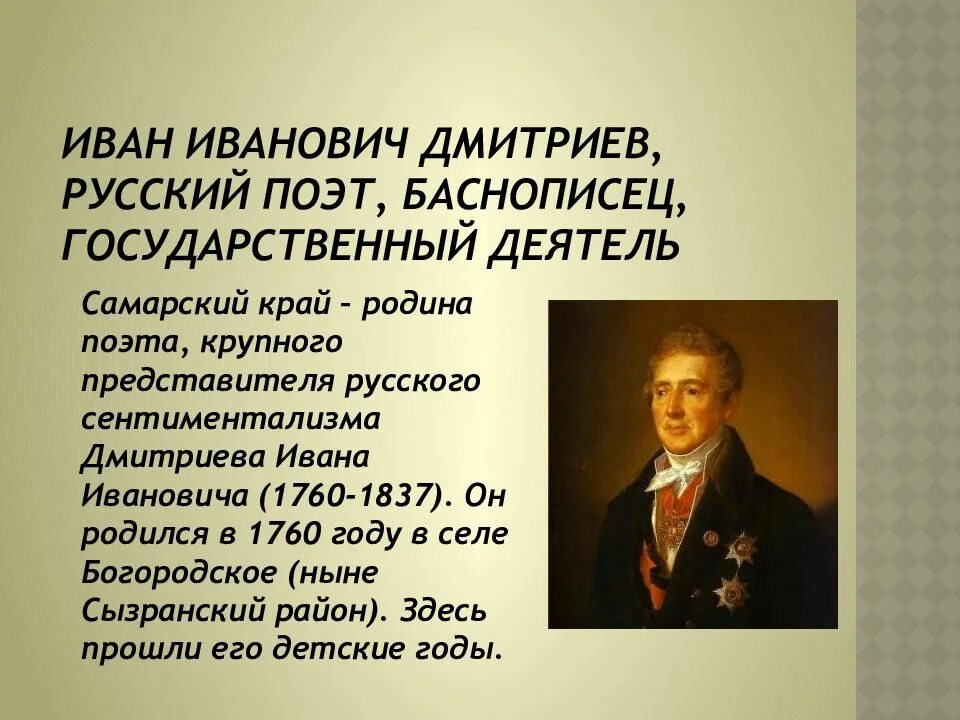 ИВАН ИВАНОВИЧ ДМИТРИЕВ, РУССКИЙ ПОЭТ, БАСНОПИСЕЦ, ГОСУДАРСТВЕННЫЙ ДЕЯТЕЛЬ

Самарский край – родина поэта, крупного представителя русского сентиментализма Дмитриева Ивана Ивановича (1760-1837). Он родился в 1760 году в селе Богородское (ныне Сызранский район). Здесь прошли его детские годы.